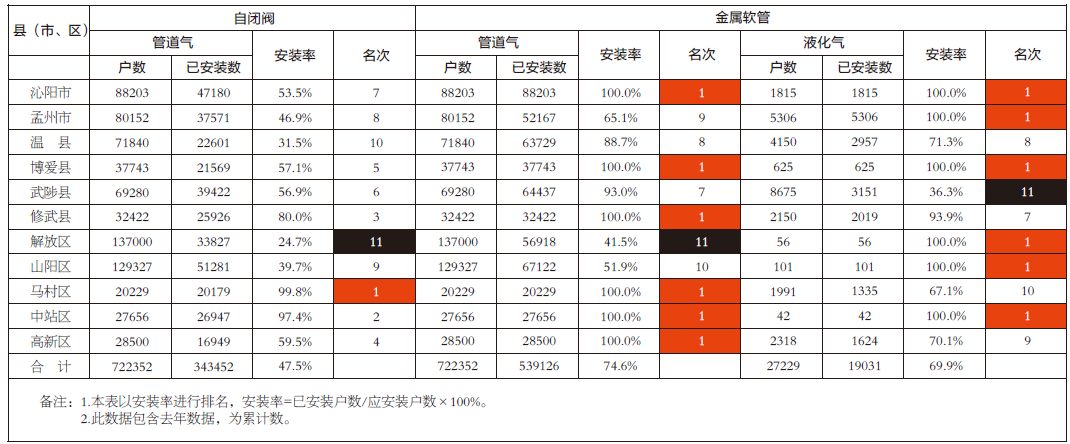 | 县（市、区） | 自闭阀 | | | | 金属软管 | | | | | | | |
|---|---|---|---|---|---|---|---|---|---|---|---|---|
| | 管道气 | | 安装率 | 名次 | 管道气 | | 安装率 | 名次 | 液化气 | | 安装率 | 名次 |
| | 户数 | 已安装数 | | | 户数 | 已安装数 | | | 户数 | 已安装数 | | |
| 沁阳市 | 88203 | 47180 | 53.5% | 7 | 88203 | 88203 | 100.0% | 1 | 1815 | 1815 | 100.0% | 1 |
| 孟州市 | 80152 | 37571 | 46.9% | 8 | 80152 | 52167 | 65.1% | 9 | 5306 | 5306 | 100.0% | 1 |
| 温　县 | 71840 | 22601 | 31.5% | 10 | 71840 | 63729 | 88.7% | 8 | 4150 | 2957 | 71.3% | 8 |
| 博爱县 | 37743 | 21569 | 57.1% | 5 | 37743 | 37743 | 100.0% | 1 | 625 | 625 | 100.0% | 1 |
| 武陟县 | 69280 | 39422 | 56.9% | 6 | 69280 | 64437 | 93.0% | 7 | 8675 | 3151 | 36.3% | 11 |
| 修武县 | 32422 | 25926 | 80.0% | 3 | 32422 | 32422 | 100.0% | 1 | 2150 | 2019 | 93.9% | 7 |
| 解放区 | 137000 | 33827 | 24.7% | 11 | 137000 | 56918 | 41.5% | 11 | 56 | 56 | 100.0% | 1 |
| 山阳区 | 129327 | 51281 | 39.7% | 9 | 129327 | 67122 | 51.9% | 10 | 101 | 101 | 100.0% | 1 |
| 马村区 | 20229 | 20179 | 99.8% | 1 | 20229 | 20229 | 100.0% | 1 | 1991 | 1335 | 67.1% | 10 |
| 中站区 | 27656 | 26947 | 97.4% | 2 | 27656 | 27656 | 100.0% | 1 | 42 | 42 | 100.0% | 1 |
| 高新区 | 28500 | 16949 | 59.5% | 4 | 28500 | 28500 | 100.0% | 1 | 2318 | 1624 | 70.1% | 9 |
| 合　计 | 722352 | 343452 | 47.5% | | 722352 | 539126 | 74.6% | | 27229 | 19031 | 69.9% | |

备注：1.本表以安装率进行排名，安装率=已安装户数/应安装户数×100%。
2.此数据包含去年数据，为累计数。